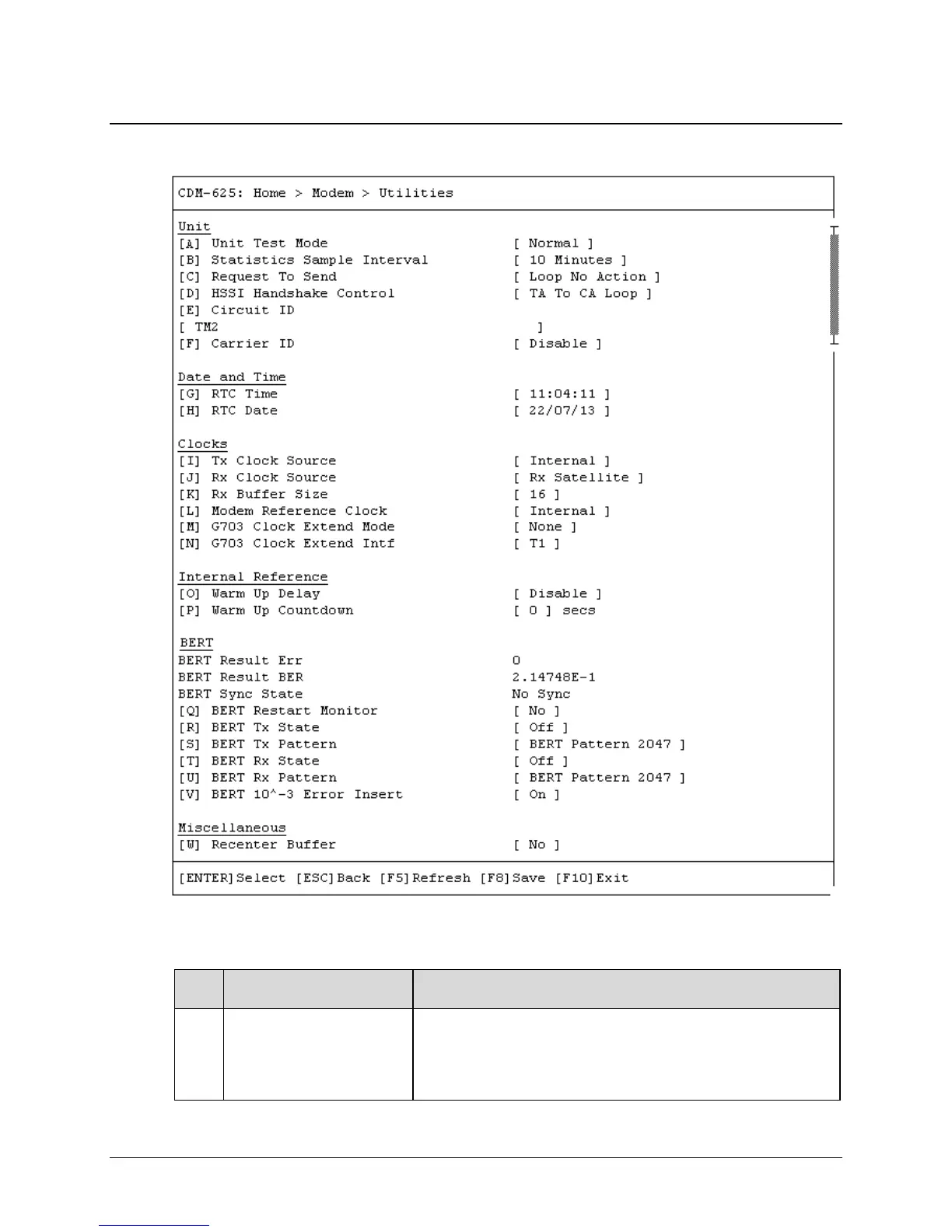 CDM-625: Home > Modem > Utilities

Unit
[A] Unit Test Mode [ Normal ]
[B] Statistics Sample Interval [ 10 Minutes ]
[C] Request To Send [ Loop No Action ]
[D] HSSI Handshake Control [ TA To CA Loop ]
[E] Circuit ID
[ TM2 ]
[F] Carrier ID [ Disable ]

Date and Time
[G] RTC Time [ 11:04:11 ]
[H] RTC Date [ 22/07/13 ]

Clocks
[I] Tx Clock Source [ Internal ]
[J] Rx Clock Source [ Rx Satellite ]
[K] Rx Buffer Size [ 16 ]
[L] Modem Reference Clock [ Internal ]
[M] G703 Clock Extend Mode [ None ]
[N] G703 Clock Extend Intf [ T1 ]

Internal Reference
[O] Warm Up Delay [ Disable ]
[P] Warm Up Countdown [ 0 ] secs

BERT
BERT Result Err 0
BERT Result BER 2.14748E-1
BERT Sync State No Sync
[Q] BERT Restart Monitor [ No ]
[R] BERT Tx State [ Off ]
[S] BERT Tx Pattern [ BERT Pattern 2047 ]
[T] BERT Rx State [ Off ]
[U] BERT Rx Pattern [ BERT Pattern 2047 ]
[V] BERT 10^-3 Error Insert [ On ]

Miscellaneous
[W] Recenter Buffer [ No ]

[ENTER]Select [ESC]Back [F5]Refresh [F8]Save [F10]Exit